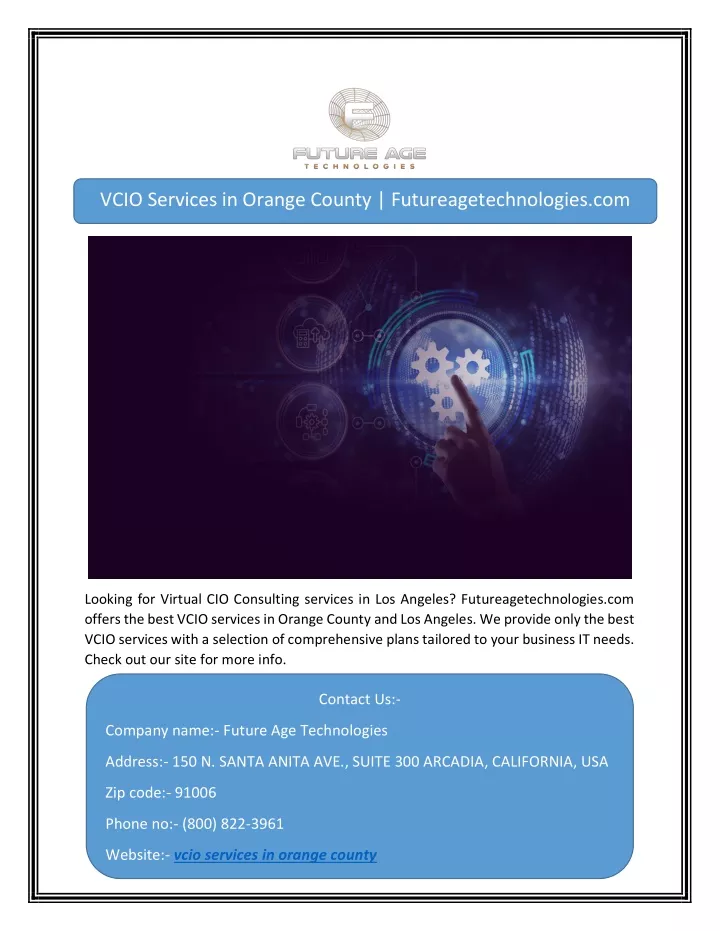 FUTURE AGE
TECHNOLOGIES

VCIO Services in Orange County | Futureagetechnologies.com

Looking for Virtual CIO Consulting services in Los Angeles? Futureagetechnologies.com offers the best VCIO services in Orange County and Los Angeles. We provide only the best VCIO services with a selection of comprehensive plans tailored to your business IT needs. Check out our site for more info.

Contact Us:-

Company name:- Future Age Technologies

Address:- 150 N. SANTA ANITA AVE., SUITE 300 ARCADIA, CALIFORNIA, USA

Zip code:- 91006

Phone no:- (800) 822-3961

Website:- vcio services in orange county